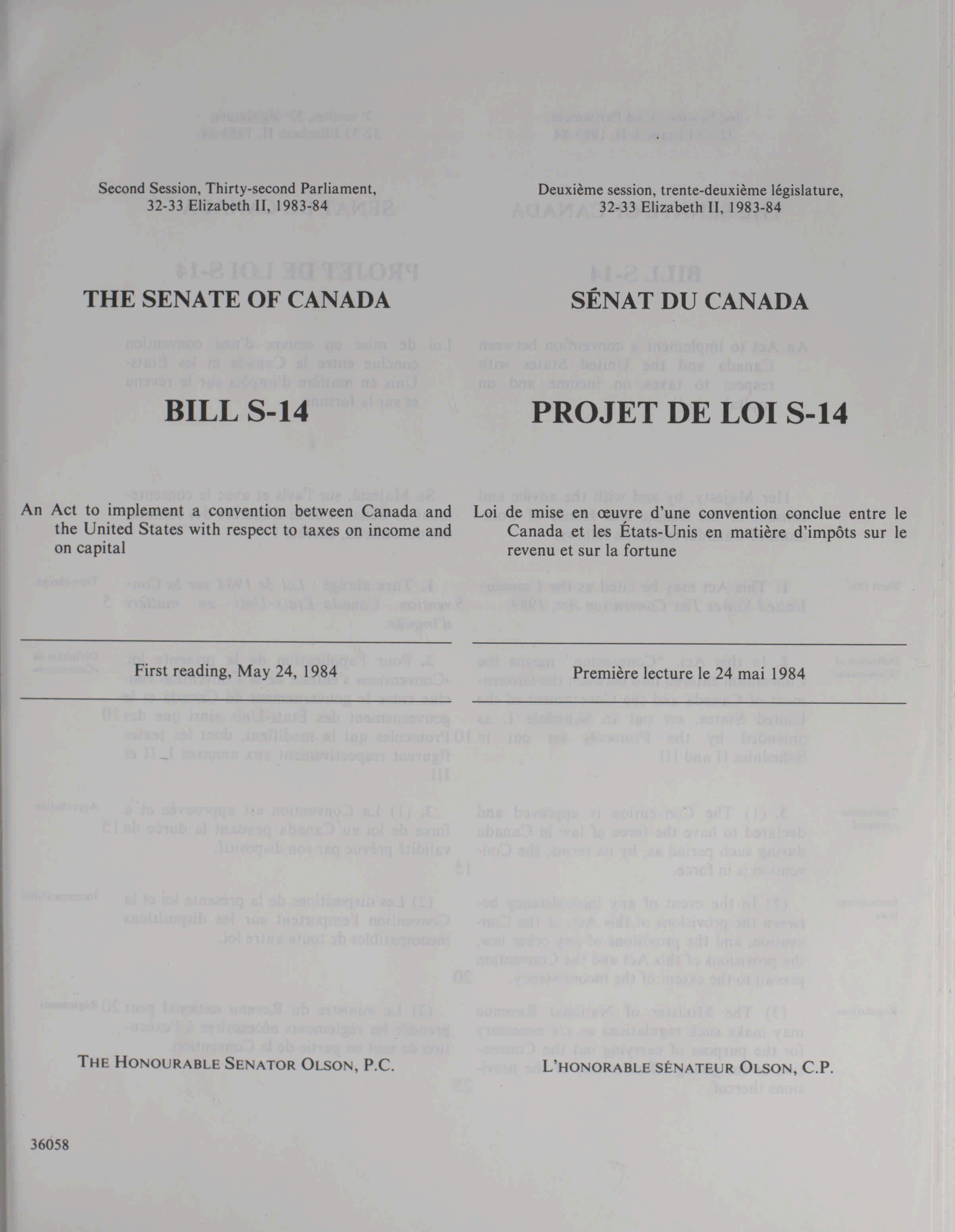 Second Session, Thirty-second Parliament, 32-33 Elizabeth II, 1983-84

THE SENATE OF CANADA

BILL S-14

An Act to implement a convention between Canada and the United States with respect to taxes on income and on capital

First reading, May 24, 1984

THE HONOURABLE SENATOR OLSON, P.C.

36058

Deuxième session, trente-deuxième législature, 32-33 Elizabeth II, 1983-84

SÉNAT DU CANADA

PROJET DE LOI S-14

Loi de mise en œuvre d'une convention conclue entre le Canada et les États-Unis en matière d'impôts sur le revenu et sur la fortune

Première lecture le 24 mai 1984

L'HONORABLE SÉNATEUR OLSON, C.P.